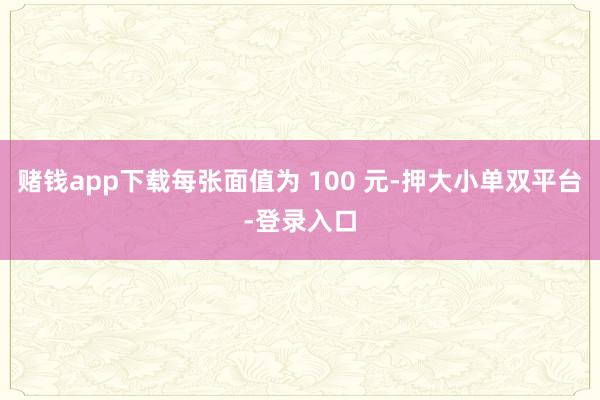 赌钱app下载每张面值为 100 元-押大小单双平台-登录入口